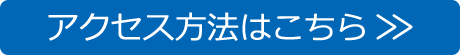 アクセス方法はこちら ≫